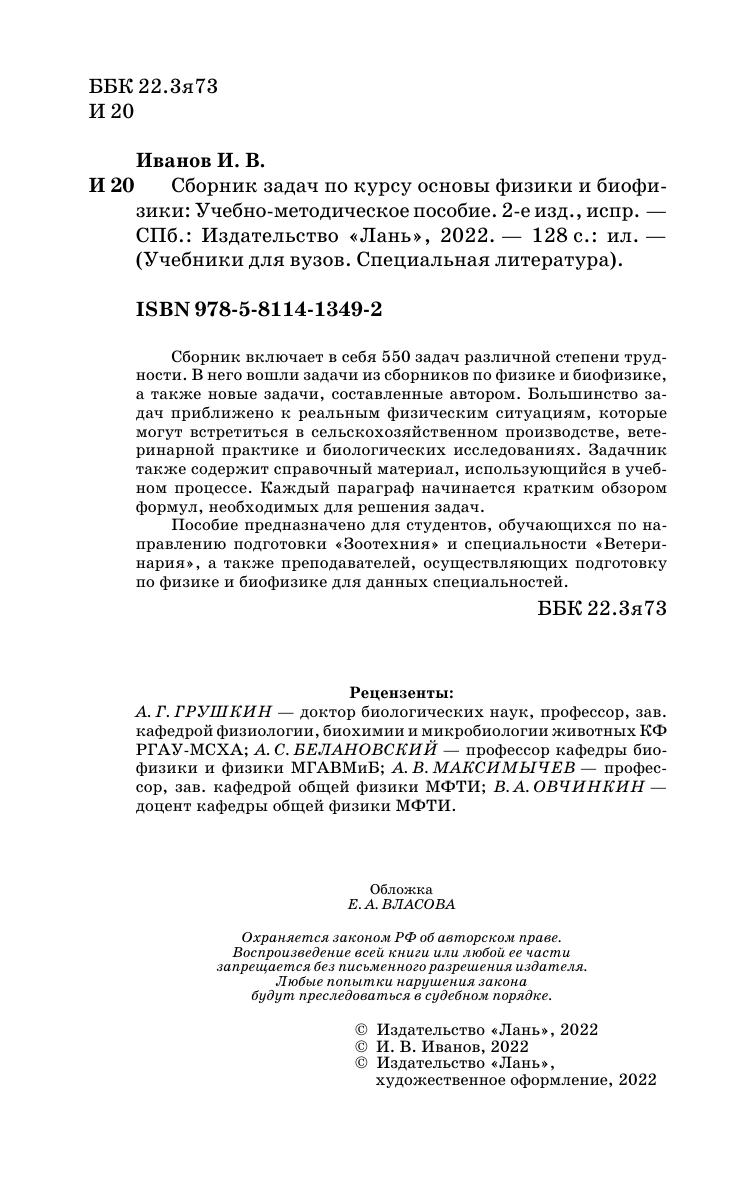 ББК 22.3я73
И 20

Иванов И. В.
И 20 Сборник задач по курсу основы физики и биофизики: Учебно-методическое пособие. 2-е изд., испр. — СПб.: Издательство «Лань», 2022. — 128 с.: ил. — (Учебники для вузов. Специальная литература).

ISBN 978-5-8114-1349-2

Сборник включает в себя 550 задач различной степени трудности. В него вошли задачи из сборников по физике и биофизике, а также новые задачи, составленные автором. Большинство задач приближено к реальным физическим ситуациям, которые могут встретиться в сельскохозяйственном производстве, ветеринарной практике и биологических исследованиях. Задачник также содержит справочный материал, использующийся в учебном процессе. Каждый параграф начинается кратким обзором формул, необходимых для решения задач.

Пособие предназначено для студентов, обучающихся по направлению подготовки «Зоотехния» и специальности «Ветеринария», а также преподавателей, осуществляющих подготовку по физике и биофизике для данных специальностей.

ББК 22.3я73

Рецензенты:
А. Г. ГРУШКИН — доктор биологических наук, профессор, зав. кафедрой физиологии, биохимии и микробиологии животных КФ РГАУ-МСХА; А. С. БЕЛАНОВСКИЙ — профессор кафедры биофизики и физики МГАВМиБ; А. В. МАКСИМЫЧЕВ — профессор, зав. кафедрой общей физики МФТИ; В. А. ОВЧИНКИН — доцент кафедры общей физики МФТИ.

Обложка
Е. А. ВЛАСОВА

Охраняется законом РФ об авторском праве.
Воспроизведение всей книги или любой ее части запрещается без письменного разрешения издателя.
Любые попытки нарушения закона будут преследоваться в судебном порядке.

© Издательство «Лань», 2022
© И. В. Иванов, 2022
© Издательство «Лань», художественное оформление, 2022